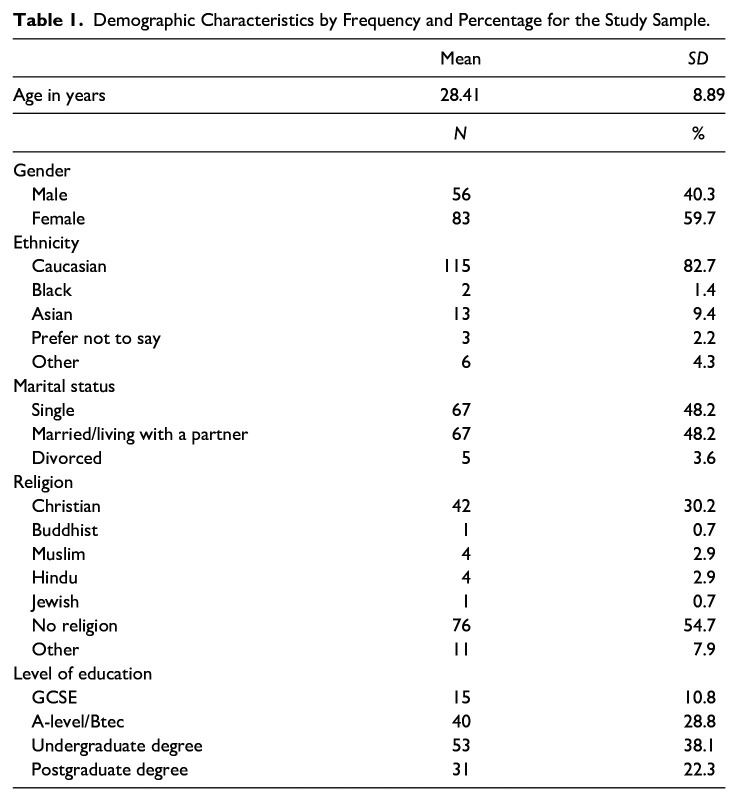 Table 1. Demographic Characteristics by Frequency and Percentage for the Study Sample.

| | Mean | SD |
|---|---|---|
| Age in years | 28.41 | 8.89 |
| | N | % |
| Gender | | |
| Male | 56 | 40.3 |
| Female | 83 | 59.7 |
| Ethnicity | | |
| Caucasian | 115 | 82.7 |
| Black | 2 | 1.4 |
| Asian | 13 | 9.4 |
| Prefer not to say | 3 | 2.2 |
| Other | 6 | 4.3 |
| Marital status | | |
| Single | 67 | 48.2 |
| Married/living with a partner | 67 | 48.2 |
| Divorced | 5 | 3.6 |
| Religion | | |
| Christian | 42 | 30.2 |
| Buddhist | 1 | 0.7 |
| Muslim | 4 | 2.9 |
| Hindu | 4 | 2.9 |
| Jewish | 1 | 0.7 |
| No religion | 76 | 54.7 |
| Other | 11 | 7.9 |
| Level of education | | |
| GCSE | 15 | 10.8 |
| A-level/Btec | 40 | 28.8 |
| Undergraduate degree | 53 | 38.1 |
| Postgraduate degree | 31 | 22.3 |